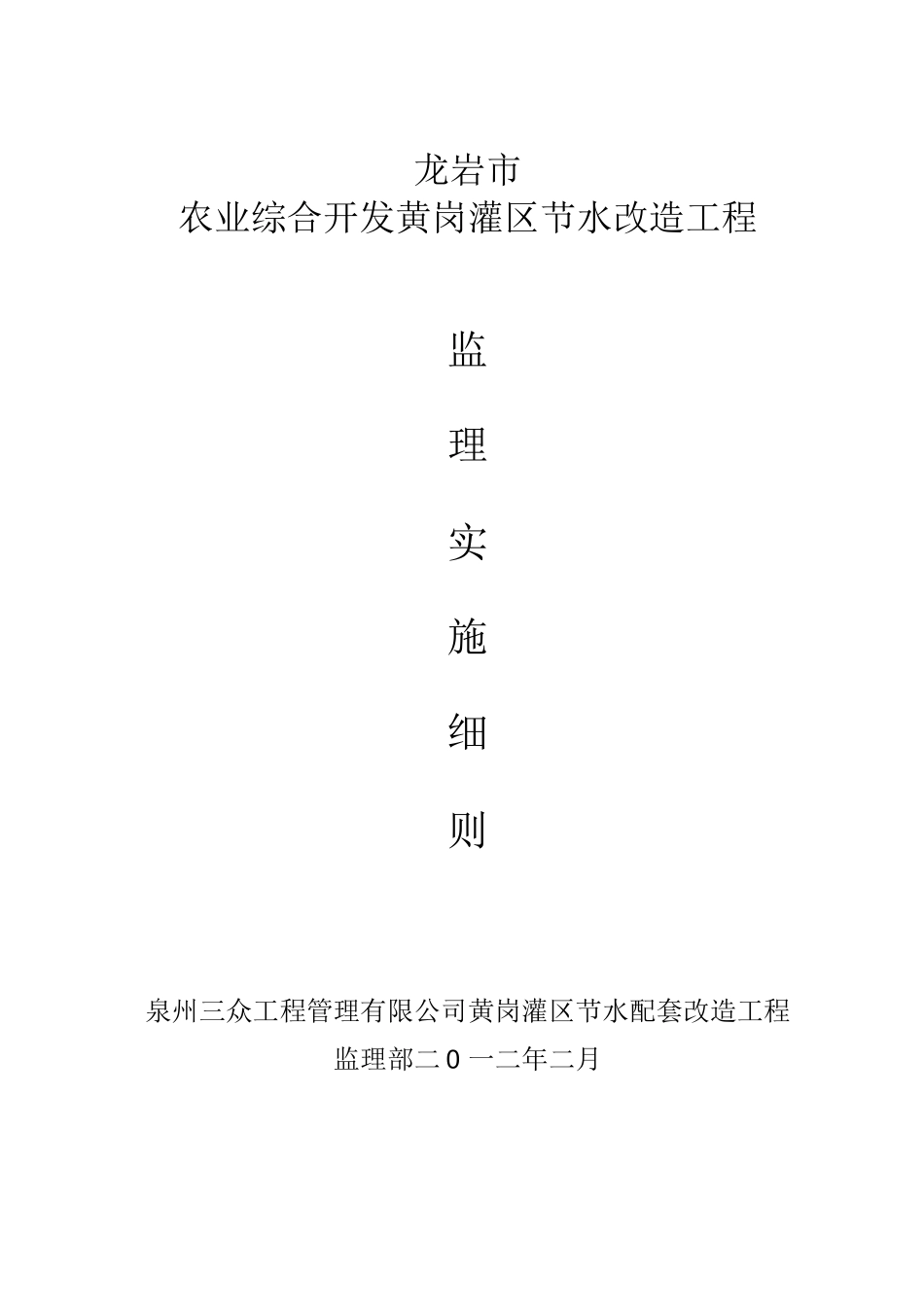 龙岩市
农业综合开发黄岗灌区节水改造工程

监

理

实

施

细

则

泉州三众工程管理有限公司黄岗灌区节水配套改造工程
监理部二0一二年二月